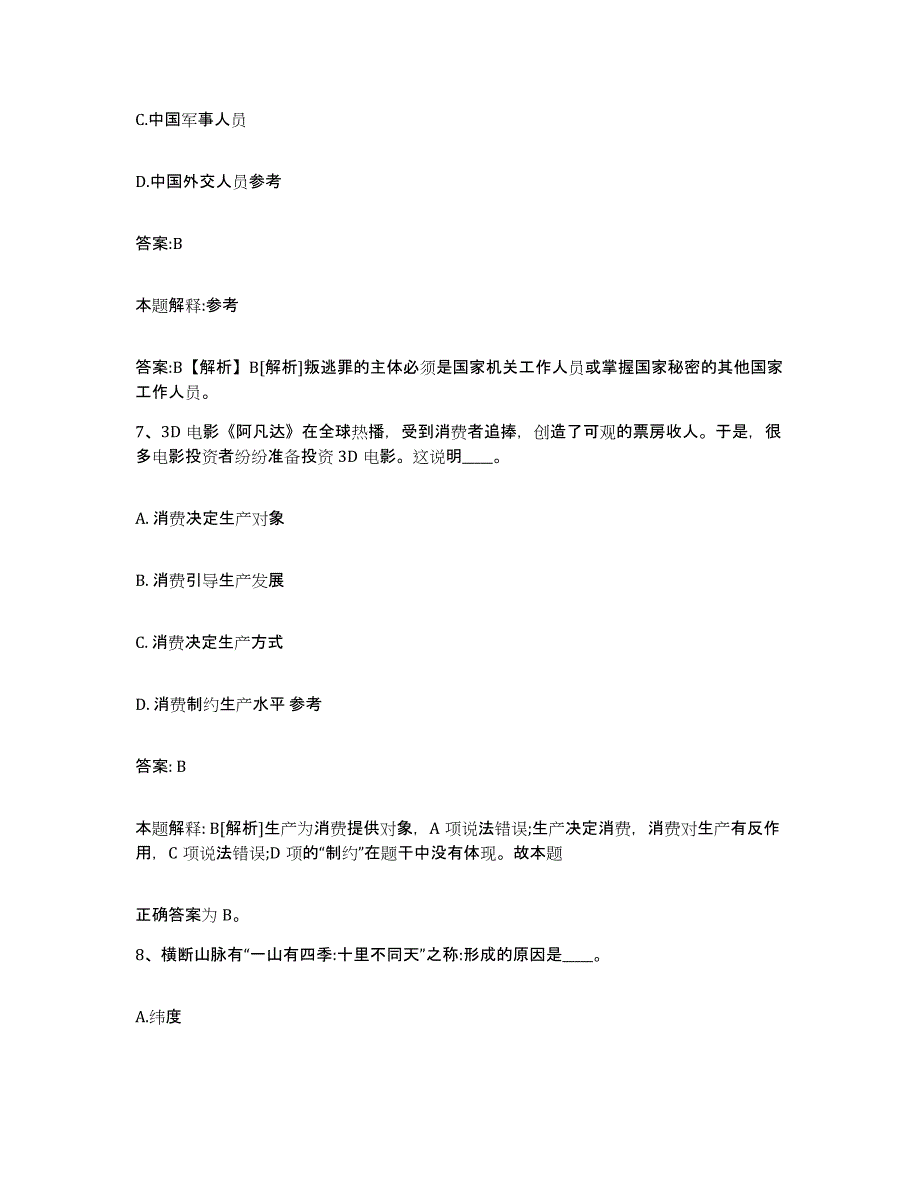 C.中国军事人员

D.中国外交人员参考

答案:B

本题解释:参考

答案:B【解析】B[解析]叛逃罪的主体必须是国家机关工作人员或掌握国家秘密的其他国家工作人员。

7、3D 电影《阿凡达》在全球热播，受到消费者追捧，创造了可观的票房收人。于是，很多电影投资者纷纷准备投资 3D 电影。这说明____。

A. 消费决定生产对象

B. 消费引导生产发展

C. 消费决定生产方式

D. 消费制约生产水平 参考

答案: B

本题解释: B[解析]生产为消费提供对象，A 项说法错误;生产决定消费，消费对生产有反作用，C 项说法错误;D 项的“制约”在题干中没有体现。故本题

正确答案为 B。

8、横断山脉有“一山有四季:十里不同天”之称:形成的原因是____。

A.纬度